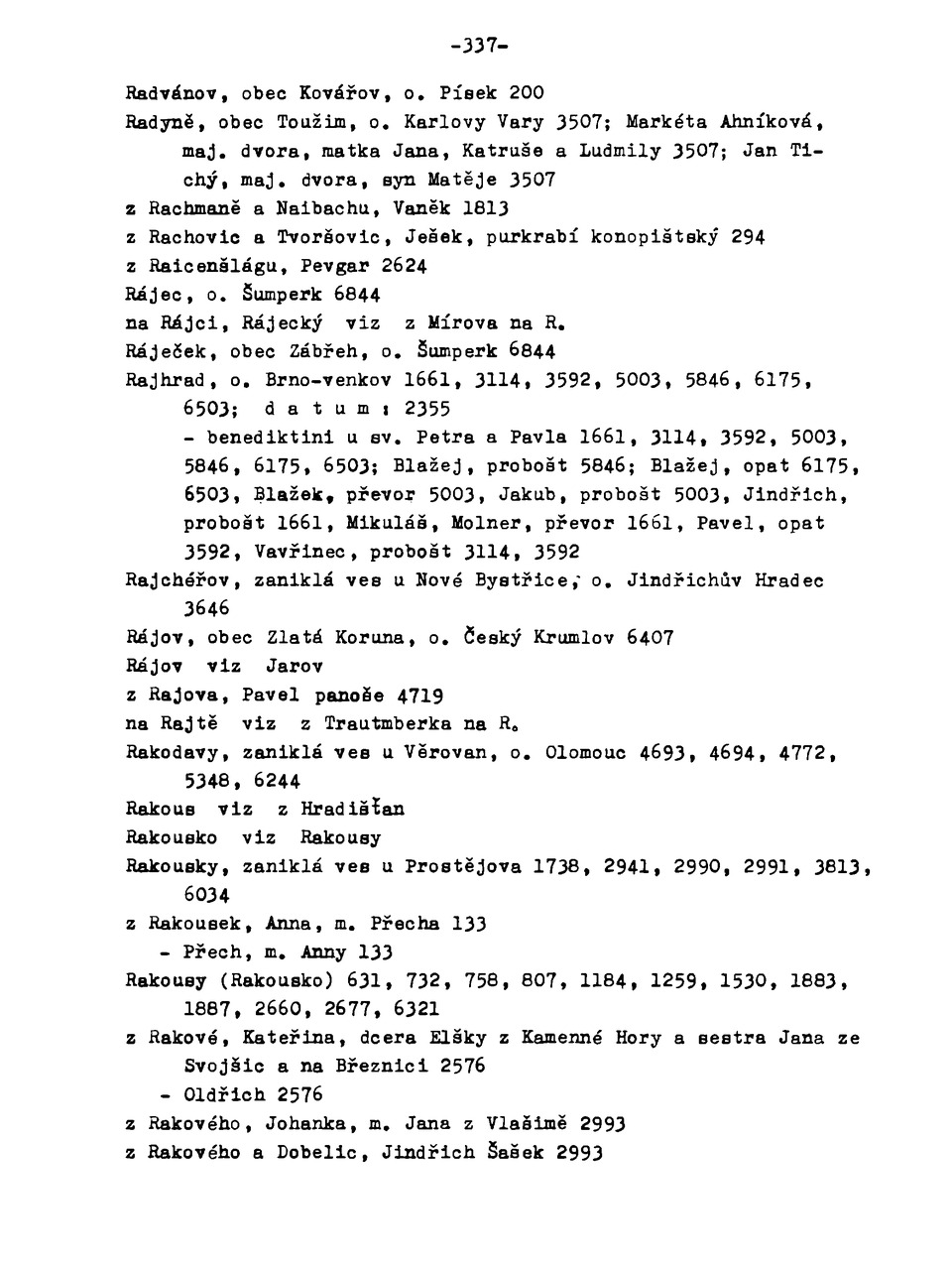 -337-

Radvánov, obec Kovářov, o. Písek 200
Radyně, obec Toužim, o. Karlovy Vary 3507; Markéta Ahníková, maj. dvora, matka Jana, Katruše a Ludmily 3507; Jan Tichý, maj. dvora, syn Matěje 3507
z Rachmaně a Naibachu, Vaněk 1813
z Rachovic a Tvoršovic, Ješek, purkrabí konopištský 294
z Raicenšlágu, Pevgar 2624
Rájec, o. Šumperk 6844
na Rájci, Rájecký viz z Mírova na R.
Ráječek, obec Zábřeh, o. Šumperk 6844
Rajhrad, o. Brno-venkov 1661, 3114, 3592, 5003, 5846, 6175, 6503; d a t u m : 2355
- benediktini u sv. Petra a Pavla 1661, 3114, 3592, 5003, 5846, 6175, 6503; Blažej, probošt 5846; Blažej, opat 6175, 6503, Blažek, převor 5003, Jakub, probošt 5003, Jindřich, probošt 1661, Mikuláš, Molner, převor 1661, Pavel, opat 3592, Vavřinec, probošt 3114, 3592
Rajchéřov, zaniklá ves u Nové Bystřice, o. Jindřichův Hradec 3646
Rájov, obec Zlatá Koruna, o. Český Krumlov 6407
Rájov viz Jarov
z Rajova, Pavel panoše 4719
na Rajtě viz z Trautmberka na R.
Rakodavy, zaniklá ves u Věrovan, o. Olomouc 4693, 4694, 4772, 5348, 6244
Rakous viz z Hradišťan
Rakousko viz Rakousy
Rakousky, zaniklá ves u Prostějova 1738, 2941, 2990, 2991, 3813, 6034
z Rakousek, Anna, m. Přecha 133
- Přech, m. Anny 133
Rakousy (Rakousko) 631, 732, 758, 807, 1184, 1259, 1530, 1883, 1887, 2660, 2677, 6321
z Rakové, Kateřina, dcera Elšky z Kamenné Hory a sestra Jana ze Svojšic a na Březnici 2576
- Oldřich 2576
z Rakového, Johanka, m. Jana z Vlašimě 2993
z Rakového a Dobelic, Jindřich Šašek 2993